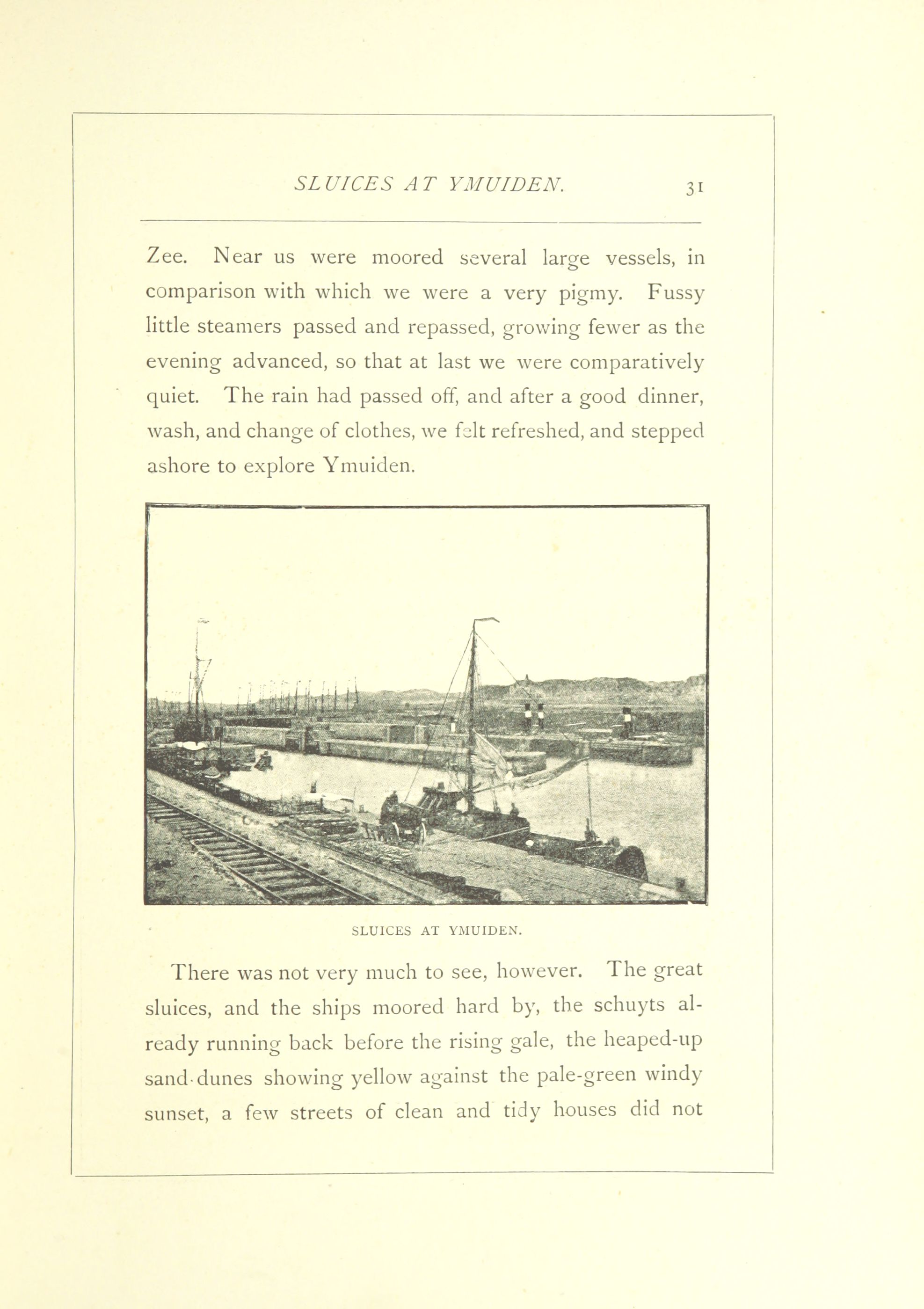 SLUICES AT YMUIDEN. 31

Zee. Near us were moored several large vessels, in comparison with which we were a very pigmy. Fussy little steamers passed and repassed, growing fewer as the evening advanced, so that at last we were comparatively quiet. The rain had passed off, and after a good dinner, wash, and change of clothes, we felt refreshed, and stepped ashore to explore Ymuiden.

SLUICES AT YMUIDEN.

There was not very much to see, however. The great sluices, and the ships moored hard by, the schuyts already running back before the rising gale, the heaped-up sand-dunes showing yellow against the pale-green windy sunset, a few streets of clean and tidy houses did not